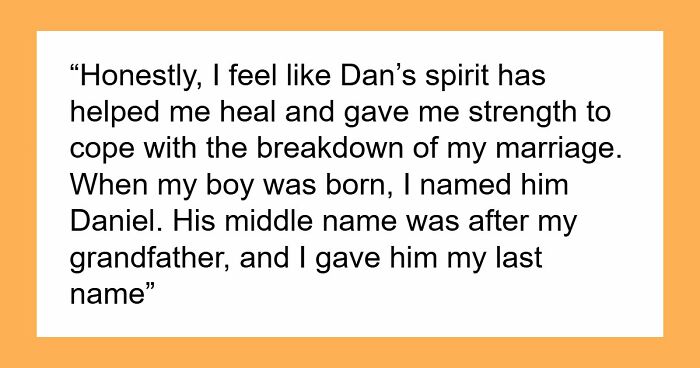 “Honestly, I feel like Dan’s spirit has helped me heal and gave me strength to cope with the breakdown of my marriage. When my boy was born, I named him Daniel. His middle name was after my grandfather, and I gave him my last name”